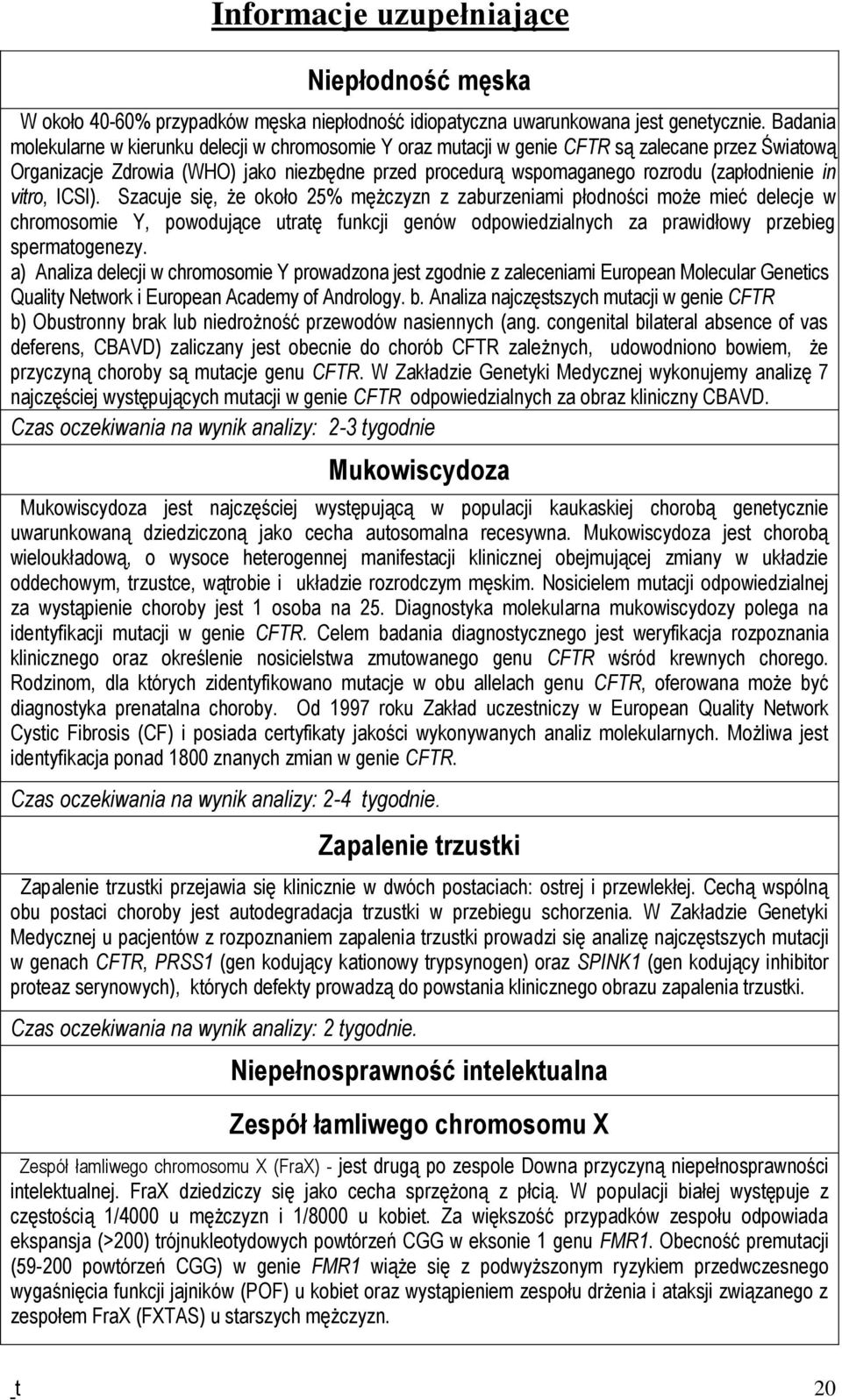 Informacje uzupełniające

Niepłodność męska

W około 40-60% przypadków męska niepłodność idiopatyczna uwarunkowana jest genetycznie. Badania molekularne w kierunku delecji w chromosomie Y oraz mutacji w genie CFTR są zalecane przez Światową Organizacje Zdrowia (WHO) jako niezbędne przed procedurą wspomaganego rozrodu (zapłodnienie in vitro, ICSI). Szacuje się, że około 25% mężczyzn z zaburzeniami płodności może mieć delecje w chromosomie Y, powodujące utratę funkcji genów odpowiedzialnych za prawidłowy przebieg spermatogenezy.
a) Analiza delecji w chromosomie Y prowadzona jest zgodnie z zaleceniami European Molecular Genetics Quality Network i European Academy of Andrology. b. Analiza najczęstszych mutacji w genie CFTR
b) Obustronny brak lub niedrożność przewodów nasiennych (ang. congenital bilateral absence of vas deferens, CBAVD) zaliczany jest obecnie do chorób CFTR zależnych, udowodniono bowiem, że przyczyną choroby są mutacje genu CFTR. W Zakładzie Genetyki Medycznej wykonujemy analizę 7 najczęściej występujących mutacji w genie CFTR odpowiedzialnych za obraz kliniczny CBAVD.
Czas oczekiwania na wynik analizy: 2-3 tygodnie

Mukowiscydoza

Mukowiscydoza jest najczęściej występującą w populacji kaukaskiej chorobą genetycznie uwarunkowaną dziedziczoną jako cecha autosomalna recesywna. Mukowiscydoza jest chorobą wieloukładową, o wysoce heterogennej manifestacji klinicznej obejmującej zmiany w układzie oddechowym, trzustce, wątrobie i układzie rozrodczym męskim. Nosicielem mutacji odpowiedzialnej za wystąpienie choroby jest 1 osoba na 25. Diagnostyka molekularna mukowiscydozy polega na identyfikacji mutacji w genie CFTR. Celem badania diagnostycznego jest weryfikacja rozpoznania klinicznego oraz określenie nosicielstwa zmutowanego genu CFTR wśród krewnych chorego. Rodzinom, dla których zidentyfikowano mutacje w obu allelach genu CFTR, oferowana może być diagnostyka prenatalna choroby. Od 1997 roku Zakład uczestniczy w European Quality Network Cystic Fibrosis (CF) i posiada certyfikaty jakości wykonywanych analiz molekularnych. Możliwa jest identyfikacja ponad 1800 znanych zmian w genie CFTR.

Czas oczekiwania na wynik analizy: 2-4 tygodnie.

Zapalenie trzustki

Zapalenie trzustki przejawia się klinicznie w dwóch postaciach: ostrej i przewlekłej. Cechą wspólną obu postaci choroby jest autodegradacja trzustki w przebiegu schorzenia. W Zakładzie Genetyki Medycznej u pacjentów z rozpoznaniem zapalenia trzustki prowadzi się analizę najczęstszych mutacji w genach CFTR, PRSS1 (gen kodujący kationowy trypsynogen) oraz SPINK1 (gen kodujący inhibitor proteaz serynowych), których defekty prowadzą do powstania klinicznego obrazu zapalenia trzustki.

Czas oczekiwania na wynik analizy: 2 tygodnie.

Niepełnosprawność intelektualna

Zespół łamliwego chromosomu X

Zespół łamliwego chromosomu X (FraX) - jest drugą po zespole Downa przyczyną niepełnosprawności intelektualnej. FraX dziedziczy się jako cecha sprzężoną z płcią. W populacji białej występuje z częstością 1/4000 u mężczyzn i 1/8000 u kobiet. Za większość przypadków zespołu odpowiada ekspansja (>200) trójnukleotydowych powtórzeń CGG w eksonie 1 genu FMR1. Obecność premutacji (59-200 powtórzeń CGG) w genie FMR1 wiąże się z podwyższonym ryzykiem przedwczesnego wygaśnięcia funkcji jajników (POF) u kobiet oraz wystąpieniem zespołu drżenia i ataksji związanego z zespołem FraX (FXTAS) u starszych mężczyzn.

t 20